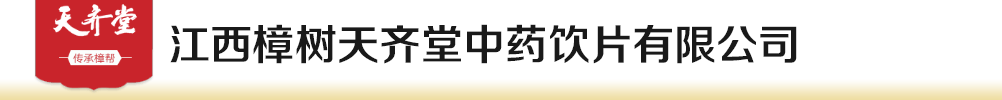 天齐堂
传承樟帮
江西樟树天齐堂中药饮片有限公司